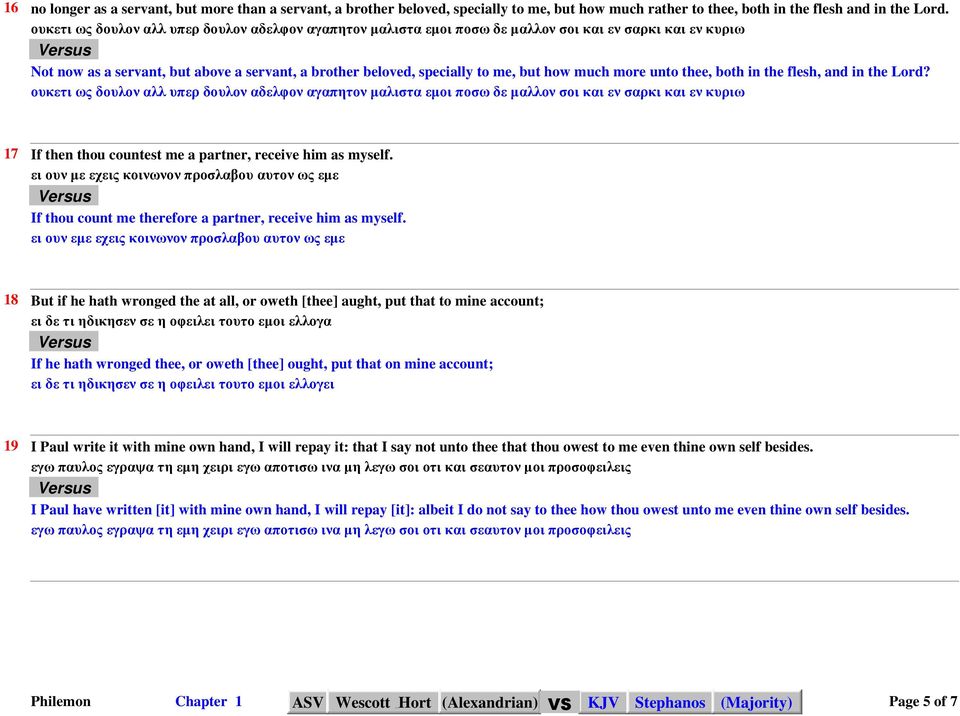 16 no longer as a servant, but more than a servant, a brother beloved, specially to me, but how much rather to thee, both in the flesh and in the Lord.
ουκετι ως δουλον αλλ υπερ δουλον αδελφον αγαπητον μαλιστα εμοι ποσω δε μαλλον σοι και εν σαρκι και εν κυριω

Versus

Not now as a servant, but above a servant, a brother beloved, specially to me, but how much more unto thee, both in the flesh, and in the Lord?
ουκετι ως δουλον αλλ υπερ δουλον αδελφον αγαπητον μαλιστα εμοι ποσω δε μαλλον σοι και εν σαρκι και εν κυριω

17 If then thou countest me a partner, receive him as myself.
ει ουν με εχεις κοινωνον προσλαβου αυτον ως εμε

Versus

If thou count me therefore a partner, receive him as myself.
ει ουν εμε εχεις κοινωνον προσλαβου αυτον ως εμε

18 But if he hath wronged the at all, or oweth [thee] aught, put that to mine account;
ει δε τι ηδικησεν σε η οφειλει τουτο εμοι ελλογα

Versus

If he hath wronged thee, or oweth [thee] ought, put that on mine account;
ει δε τι ηδικησεν σε η οφειλει τουτο εμοι ελλογει

19 I Paul write it with mine own hand, I will repay it: that I say not unto thee that thou owest to me even thine own self besides.
εγω παυλος εγραψα τη εμη χειρι εγω αποτισω ινα μη λεγω σοι οτι και σεαυτον μοι προσοφειλεις

Versus

I Paul have written [it] with mine own hand, I will repay [it]: albeit I do not say to thee how thou owest unto me even thine own self besides.
εγω παυλος εγραψα τη εμη χειρι εγω αποτισω ινα μη λεγω σοι οτι και σεαυτον μοι προσοφειλεις

Philemon Chapter 1 ASV Wescott Hort (Alexandrian) vs KJV Stephanos (Majority) Page 5 of 7